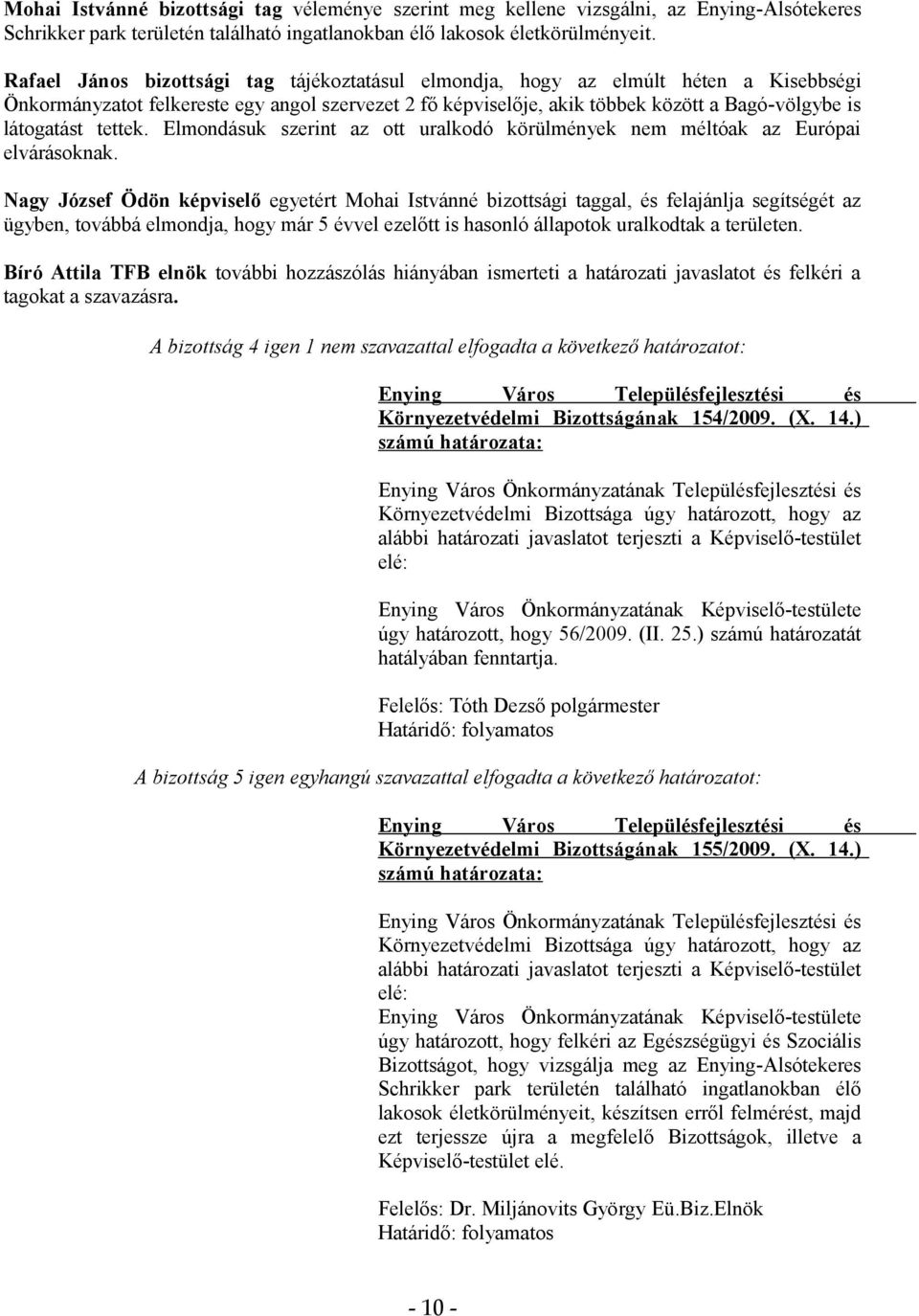 Mohai Istvánné bizottsági tag véleménye szerint meg kellene vizsgálni, az Enying-Alsótekeres Schrikker park területén található ingatlanokban élő lakosok életkörülményeit.

Rafael János bizottsági tag tájékoztatásul elmondja, hogy az elmúlt héten a Kisebbségi Önkormányzatot felkereste egy angol szervezet 2 fő képviselője, akik többek között a Bagó-völgybe is látogatást tettek. Elmondásuk szerint az ott uralkodó körülmények nem méltóak az Európai elvárásoknak.

Nagy József Ödön képviselő egyetért Mohai Istvánné bizottsági taggal, és felajánlja segítségét az ügyben, továbbá elmondja, hogy már 5 évvel ezelőtt is hasonló állapotok uralkodtak a területen.

Bíró Attila TFB elnök további hozzászólás hiányában ismerteti a határozati javaslatot és felkéri a tagokat a szavazásra.

A bizottság 4 igen 1 nem szavazattal elfogadta a következő határozatot:

Enying Város Településfejlesztési és Környezetvédelmi Bizottságának 154/2009. (X. 14.) számú határozata:

Enying Város Önkormányzatának Településfejlesztési és Környezetvédelmi Bizottsága úgy határozott, hogy az alábbi határozati javaslatot terjeszti a Képviselő-testület elé:

Enying Város Önkormányzatának Képviselő-testülete úgy határozott, hogy 56/2009. (II. 25.) számú határozatát hatályában fenntartja.

Felelős: Tóth Dezső polgármester
Határidő: folyamatos

A bizottság 5 igen egyhangú szavazattal elfogadta a következő határozatot:

Enying Város Településfejlesztési és Környezetvédelmi Bizottságának 155/2009. (X. 14.) számú határozata:

Enying Város Önkormányzatának Településfejlesztési és Környezetvédelmi Bizottsága úgy határozott, hogy az alábbi határozati javaslatot terjeszti a Képviselő-testület elé:
Enying Város Önkormányzatának Képviselő-testülete úgy határozott, hogy felkéri az Egészségügyi és Szociális Bizottságot, hogy vizsgálja meg az Enying-Alsótekeres Schrikker park területén található ingatlanokban élő lakosok életkörülményeit, készítsen erről felmérést, majd ezt terjessze újra a megfelelő Bizottságok, illetve a Képviselő-testület elé.

Felelős: Dr. Miljánovits György Eü.Biz.Elnök
Határidő: folyamatos

- 10 -